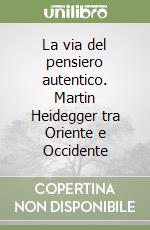 unilibro

La via del pensiero autentico. Martin Heidegger tra Oriente e Occidente

COPERTINA NON DISPONIBILE